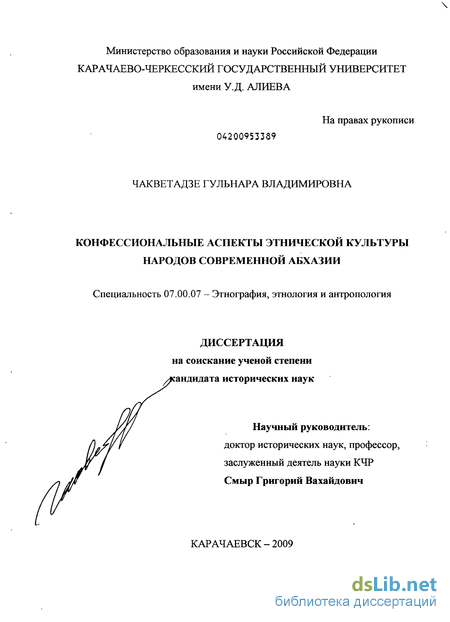 Министерство образования и науки Российской Федерации
КАРАЧАЕВО-ЧЕРКЕССКИЙ ГОСУДАРСТВЕННЫЙ УНИВЕРСИТЕТ
имени У.Д. АЛИЕВА

На правах рукописи

04200953389

ЧАКВЕТАДЗЕ ГУЛЬНАРА ВЛАДИМИРОВНА

КОНФЕССИОНАЛЬНЫЕ АСПЕКТЫ ЭТНИЧЕСКОЙ КУЛЬТУРЫ НАРОДОВ СОВРЕМЕННОЙ АБХАЗИИ

Специальность 07.00.07 – Этнография, этнология и антропология

ДИССЕРТАЦИЯ
на соискание ученой степени
кандидата исторических наук

Научный руководитель:
доктор исторических наук, профессор,
заслуженный деятель науки КЧР
Смыр Григорий Вахайдович

КАРАЧАЕВСК – 2009

dsLib.net
библиотека диссертаций